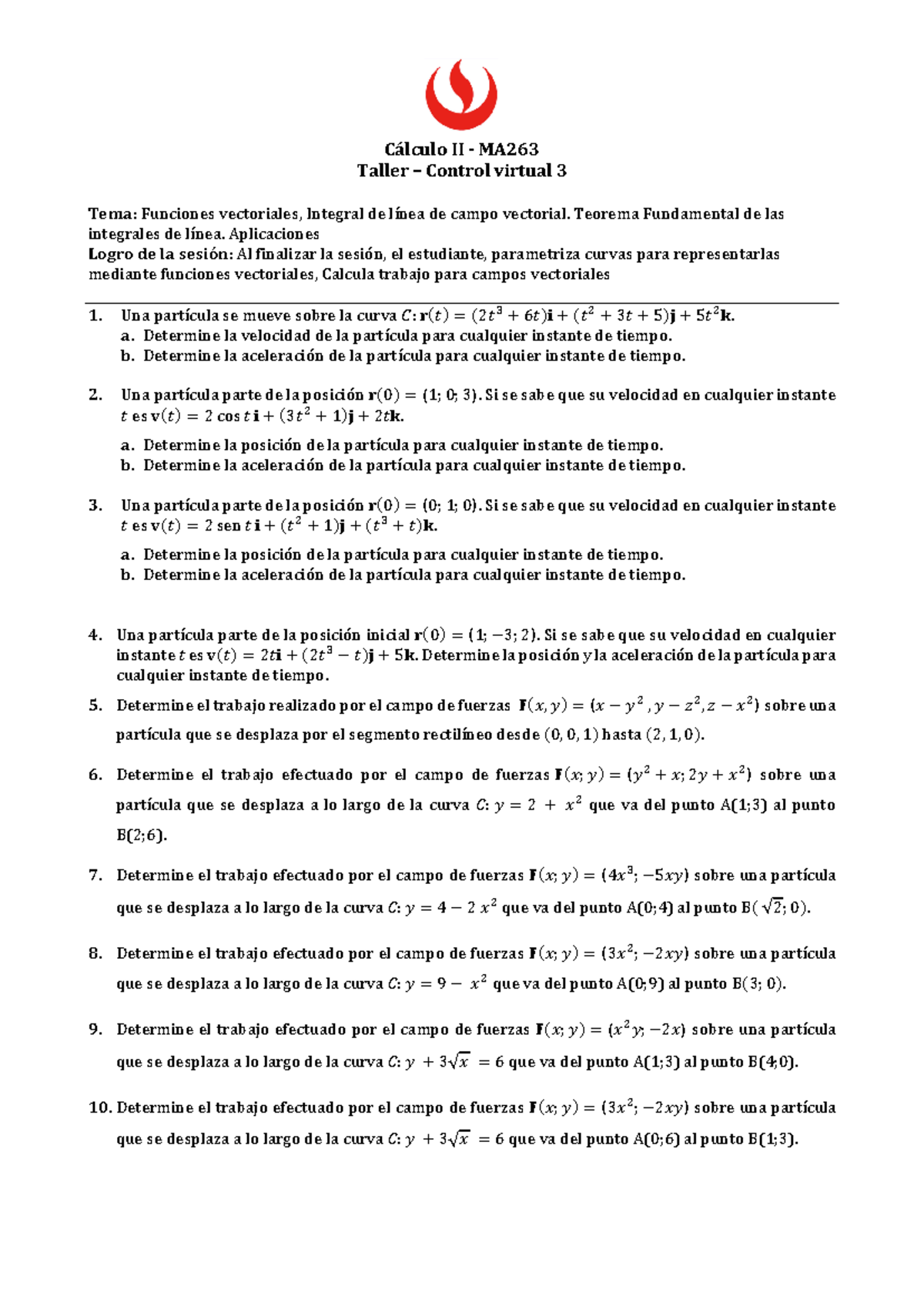 Cálculo II - MA263
Taller – Control virtual 3

Tema: Funciones vectoriales, Integral de línea de campo vectorial. Teorema Fundamental de las integrales de línea. Aplicaciones
Logro de la sesión: Al finalizar la sesión, el estudiante, parametriza curvas para representarlas mediante funciones vectoriales, Calcula trabajo para campos vectoriales

1. Una partícula se mueve sobre la curva $C$: $\mathbf{r}(t) = (2t^3 + 6t)\mathbf{i} + (t^2 + 3t + 5)\mathbf{j} + 5t^2\mathbf{k}$.
a. Determine la velocidad de la partícula para cualquier instante de tiempo.
b. Determine la aceleración de la partícula para cualquier instante de tiempo.

2. Una partícula parte de la posición $\mathbf{r}(0) = (1; 0; 3)$. Si se sabe que su velocidad en cualquier instante $t$ es $\mathbf{v}(t) = 2\cos t\,\mathbf{i} + (3t^2 + 1)\mathbf{j} + 2t\mathbf{k}$.
a. Determine la posición de la partícula para cualquier instante de tiempo.
b. Determine la aceleración de la partícula para cualquier instante de tiempo.

3. Una partícula parte de la posición $\mathbf{r}(0) = (0; 1; 0)$. Si se sabe que su velocidad en cualquier instante $t$ es $\mathbf{v}(t) = 2\,\text{sen}\,t\,\mathbf{i} + (t^2 + 1)\mathbf{j} + (t^3 + t)\mathbf{k}$.
a. Determine la posición de la partícula para cualquier instante de tiempo.
b. Determine la aceleración de la partícula para cualquier instante de tiempo.

4. Una partícula parte de la posición inicial $\mathbf{r}(0) = (1; -3; 2)$. Si se sabe que su velocidad en cualquier instante $t$ es $\mathbf{v}(t) = 2t\mathbf{i} + (2t^3 - t)\mathbf{j} + 5\mathbf{k}$. Determine la posición y la aceleración de la partícula para cualquier instante de tiempo.

5. Determine el trabajo realizado por el campo de fuerzas $\mathbf{F}(x, y) = (x - y^2, y - z^2, z - x^2)$ sobre una partícula que se desplaza por el segmento rectilíneo desde $(0, 0, 1)$ hasta $(2, 1, 0)$.

6. Determine el trabajo efectuado por el campo de fuerzas $\mathbf{F}(x; y) = (y^2 + x; 2y + x^2)$ sobre una partícula que se desplaza a lo largo de la curva $C$: $y = 2 + x^2$ que va del punto A(1;3) al punto B(2;6).

7. Determine el trabajo efectuado por el campo de fuerzas $\mathbf{F}(x; y) = (4x^3; -5xy)$ sobre una partícula que se desplaza a lo largo de la curva $C$: $y = 4 - 2x^2$ que va del punto A(0;4) al punto B($\sqrt{2}$; 0).

8. Determine el trabajo efectuado por el campo de fuerzas $\mathbf{F}(x; y) = (3x^2; -2xy)$ sobre una partícula que se desplaza a lo largo de la curva $C$: $y = 9 - x^2$ que va del punto A(0;9) al punto B(3; 0).

9. Determine el trabajo efectuado por el campo de fuerzas $\mathbf{F}(x; y) = (x^2y; -2x)$ sobre una partícula que se desplaza a lo largo de la curva $C$: $y + 3\sqrt{x} = 6$ que va del punto A(1;3) al punto B(4;0).

10. Determine el trabajo efectuado por el campo de fuerzas $\mathbf{F}(x; y) = (3x^2; -2xy)$ sobre una partícula que se desplaza a lo largo de la curva $C$: $y + 3\sqrt{x} = 6$ que va del punto A(0;6) al punto B(1;3).